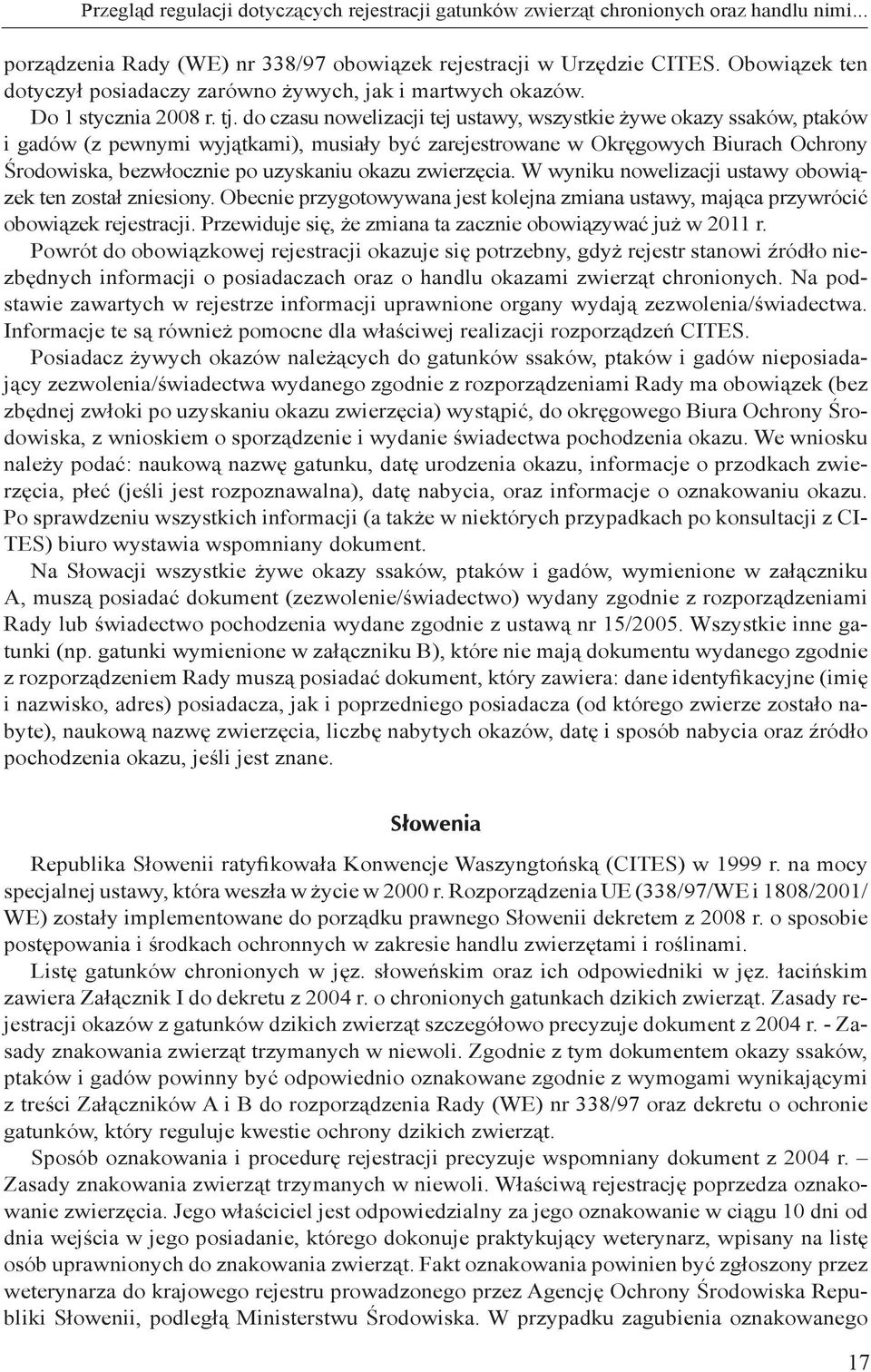 Przegląd regulacji dotyczących rejestracji gatunków zwierząt chronionych oraz handlu nimi...

porządzenia Rady (WE) nr 338/97 obowiązek rejestracji w Urzędzie CITES. Obowiązek ten dotyczył posiadaczy zarówno żywych, jak i martwych okazów.

Do 1 stycznia 2008 r. tj. do czasu nowelizacji tej ustawy, wszystkie żywe okazy ssaków, ptaków i gadów (z pewnymi wyjątkami), musiały być zarejestrowane w Okręgowych Biurach Ochrony Środowiska, bezwłocznie po uzyskaniu okazu zwierzęcia. W wyniku nowelizacji ustawy obowiązek ten został zniesiony. Obecnie przygotowywana jest kolejna zmiana ustawy, mająca przywrócić obowiązek rejestracji. Przewiduje się, że zmiana ta zacznie obowiązywać już w 2011 r.

Powrót do obowiązkowej rejestracji okazuje się potrzebny, gdyż rejestr stanowi źródło niezbędnych informacji o posiadaczach oraz o handlu okazami zwierząt chronionych. Na podstawie zawartych w rejestrze informacji uprawnione organy wydają zezwolenia/świadectwa. Informacje te są również pomocne dla właściwej realizacji rozporządzeń CITES.

Posiadacz żywych okazów należących do gatunków ssaków, ptaków i gadów nieposiadający zezwolenia/świadectwa wydanego zgodnie z rozporządzeniami Rady ma obowiązek (bez zbędnej zwłoki po uzyskaniu okazu zwierzęcia) wystąpić, do okręgowego Biura Ochrony Środowiska, z wnioskiem o sporządzenie i wydanie świadectwa pochodzenia okazu. We wniosku należy podać: naukową nazwę gatunku, datę urodzenia okazu, informacje o przodkach zwierzęcia, płeć (jeśli jest rozpoznawalna), datę nabycia, oraz informacje o oznakowaniu okazu. Po sprawdzeniu wszystkich informacji (a także w niektórych przypadkach po konsultacji z CITES) biuro wystawia wspomniany dokument.

Na Słowacji wszystkie żywe okazy ssaków, ptaków i gadów, wymienione w załączniku A, muszą posiadać dokument (zezwolenie/świadectwo) wydany zgodnie z rozporządzeniami Rady lub świadectwo pochodzenia wydane zgodnie z ustawą nr 15/2005. Wszystkie inne gatunki (np. gatunki wymienione w załączniku B), które nie mają dokumentu wydanego zgodnie z rozporządzeniem Rady muszą posiadać dokument, który zawiera: dane identyfikacyjne (imię i nazwisko, adres) posiadacza, jak i poprzedniego posiadacza (od którego zwierze zostało nabyte), naukową nazwę zwierzęcia, liczbę nabytych okazów, datę i sposób nabycia oraz źródło pochodzenia okazu, jeśli jest znane.

Słowenia

Republika Słowenii ratyfikowała Konwencje Waszyngtońską (CITES) w 1999 r. na mocy specjalnej ustawy, która weszła w życie w 2000 r. Rozporządzenia UE (338/97/WE i 1808/2001/WE) zostały implementowane do porządku prawnego Słowenii dekretem z 2008 r. o sposobie postępowania i środkach ochronnych w zakresie handlu zwierzętami i roślinami.

Listę gatunków chronionych w jęz. słoweńskim oraz ich odpowiedniki w jęz. łacińskim zawiera Załącznik I do dekretu z 2004 r. o chronionych gatunkach dzikich zwierząt. Zasady rejestracji okazów z gatunków dzikich zwierząt szczegółowo precyzuje dokument z 2004 r. - Zasady znakowania zwierząt trzymanych w niewoli. Zgodnie z tym dokumentem okazy ssaków, ptaków i gadów powinny być odpowiednio oznakowane zgodnie z wymogami wynikającymi z treści Załączników A i B do rozporządzenia Rady (WE) nr 338/97 oraz dekretu o ochronie gatunków, który reguluje kwestie ochrony dzikich zwierząt.

Sposób oznakowania i procedurę rejestracji precyzuje wspomniany dokument z 2004 r. – Zasady znakowania zwierząt trzymanych w niewoli. Właściwą rejestrację poprzedza oznakowanie zwierzęcia. Jego właściciel jest odpowiedzialny za jego oznakowanie w ciągu 10 dni od dnia wejścia w jego posiadanie, którego dokonuje praktykujący weterynarz, wpisany na listę osób uprawnionych do znakowania zwierząt. Fakt oznakowania powinien być zgłoszony przez weterynarza do krajowego rejestru prowadzonego przez Agencję Ochrony Środowiska Republiki Słowenii, podległą Ministerstwu Środowiska. W przypadku zagubienia oznakowanego

17